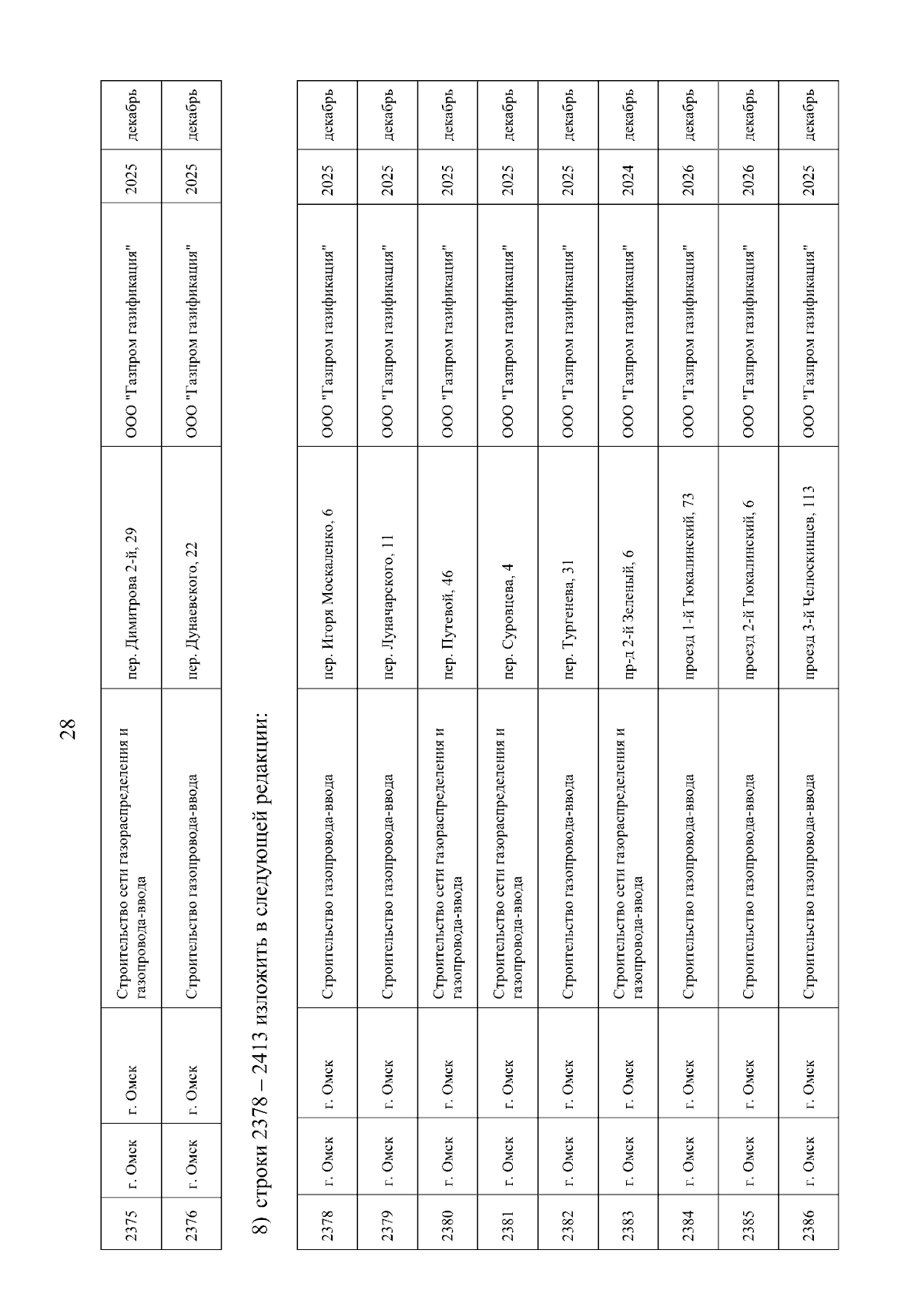 28

| 2375 | г. Омск | г. Омск | Строительство сети газораспределения и газопровода-ввода | пер. Димитрова 2-й, 29 | ООО "Газпром газификация" | 2025 | декабрь |
|---|---|---|---|---|---|---|---|
| 2376 | г. Омск | г. Омск | Строительство газопровода-ввода | пер. Дунаевского, 22 | ООО "Газпром газификация" | 2025 | декабрь |

8) строки 2378 – 2413 изложить в следующей редакции:

| 2378 | г. Омск | г. Омск | Строительство газопровода-ввода | пер. Игоря Москаленко, 6 | ООО "Газпром газификация" | 2025 | декабрь |
|---|---|---|---|---|---|---|---|
| 2379 | г. Омск | г. Омск | Строительство газопровода-ввода | пер. Луначарского, 11 | ООО "Газпром газификация" | 2025 | декабрь |
| 2380 | г. Омск | г. Омск | Строительство сети газораспределения и газопровода-ввода | пер. Путевой, 46 | ООО "Газпром газификация" | 2025 | декабрь |
| 2381 | г. Омск | г. Омск | Строительство сети газораспределения и газопровода-ввода | пер. Суровцева, 4 | ООО "Газпром газификация" | 2025 | декабрь |
| 2382 | г. Омск | г. Омск | Строительство газопровода-ввода | пер. Тургенева, 31 | ООО "Газпром газификация" | 2025 | декабрь |
| 2383 | г. Омск | г. Омск | Строительство сети газораспределения и газопровода-ввода | пр-д 2-й Зеленый, 6 | ООО "Газпром газификация" | 2024 | декабрь |
| 2384 | г. Омск | г. Омск | Строительство газопровода-ввода | проезд 1-й Тюкалинский, 73 | ООО "Газпром газификация" | 2026 | декабрь |
| 2385 | г. Омск | г. Омск | Строительство газопровода-ввода | проезд 2-й Тюкалинский, 6 | ООО "Газпром газификация" | 2026 | декабрь |
| 2386 | г. Омск | г. Омск | Строительство газопровода-ввода | проезд 3-й Челюскинцев, 113 | ООО "Газпром газификация" | 2025 | декабрь |